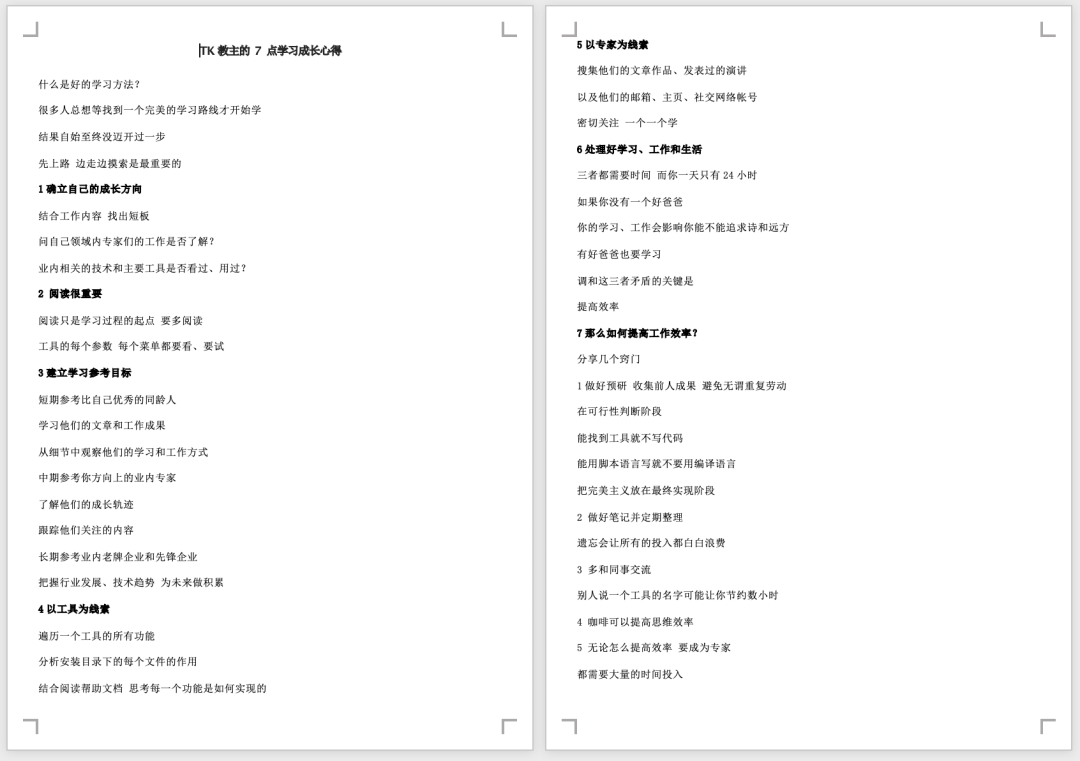 TK 教主的 7 点学习成长心得

什么是好的学习方法？

很多人总想等找到一个完美的学习路线才开始学

结果自始至终没迈开过一步

先上路 边走边摸索是最重要的

1 确立自己的成长方向

结合工作内容 找出短板

问自己领域内专家们的工作是否了解？

业内相关的技术和主要工具是否看过、用过？

2 阅读很重要

阅读只是学习过程的起点 要多阅读

工具的每个参数 每个菜单都要看、要试

3 建立学习参考目标

短期参考比自己优秀的同龄人

学习他们的文章和工作成果

从细节中观察他们的学习和工作方式

中期参考你方向上的业内专家

了解他们的成长轨迹

跟踪他们关注的内容

长期参考业内老牌企业和先锋企业

把握行业发展、技术趋势 为未来做积累

4 以工具为线索

遍历一个工具的所有功能

分析安装目录下的每个文件的作用

结合阅读帮助文档 思考每一个功能是如何实现的

5 以专家为线索

搜集他们的文章作品、发表过的演讲

以及他们的邮箱、主页、社交网络帐号

密切关注 一个一个学

6 处理好学习、工作和生活

三者都需要时间 而你一天只有 24 小时

如果你没有一个好爸爸

你的学习、工作会影响你能不能追求诗和远方

有好爸爸也要学习

调和这三者矛盾的关键是

提高效率

7 那么如何提高工作效率？

分享几个窍门

1 做好预研 收集前人成果 避免无谓重复劳动

在可行性判断阶段

能找到工具就不写代码

能用脚本语言写就不要用编译语言

把完美主义放在最终实现阶段

2 做好笔记并定期整理

遗忘会让所有的投入都白白浪费

3 多和同事交流

别人说一个工具的名字可能让你节约数小时

4 咖啡可以提高思维效率

5 无论怎么提高效率 要成为专家

都需要大量的时间投入